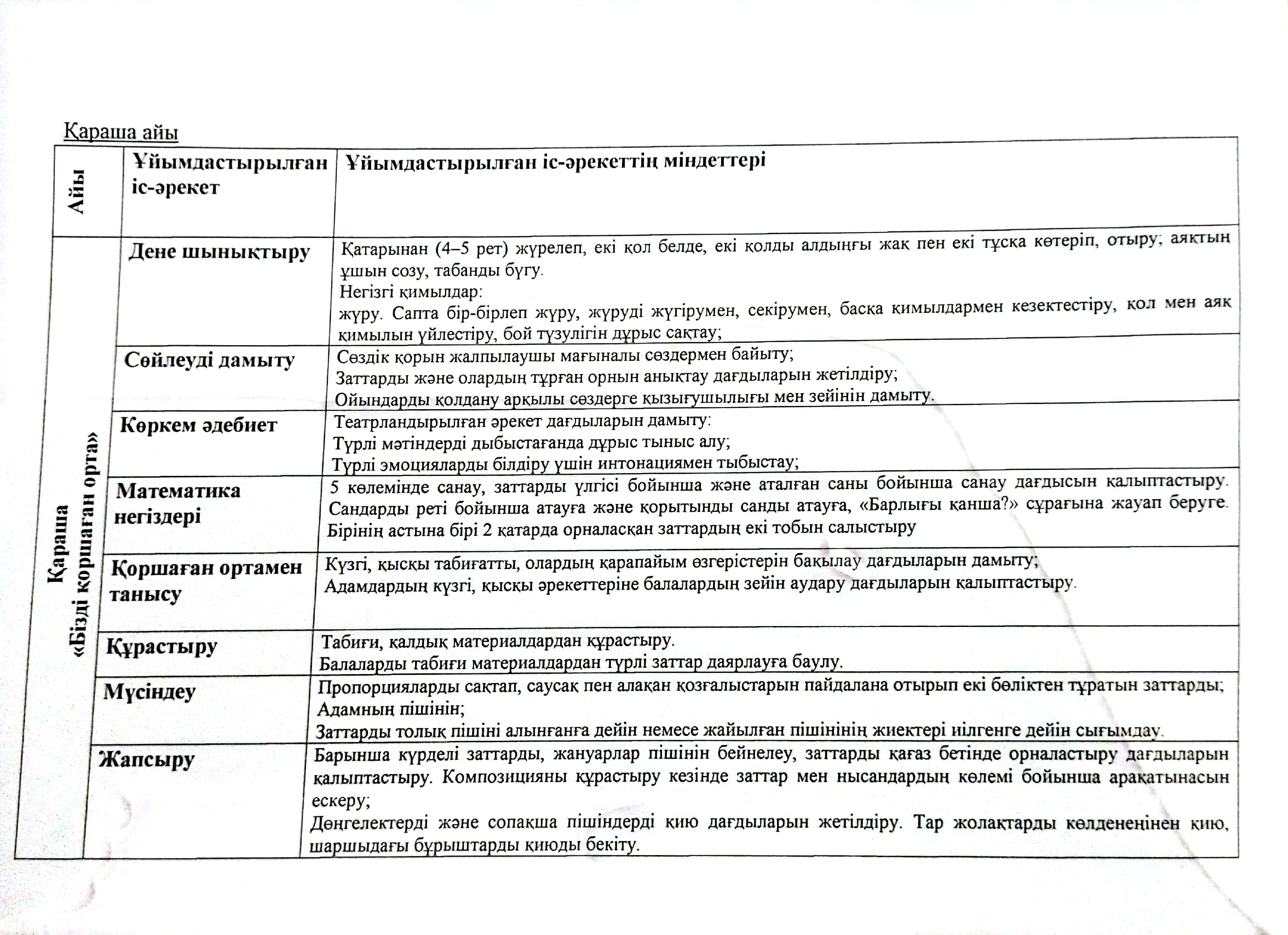 Қараша айы

| Айы | Ұйымдастырылған іс-әрекет | Ұйымдастырылған іс-әрекеттің міндеттері |
|---|---|---|
| Қараша «Бізді қоршаған орта» | Дене шынықтыру | Қатарынан (4–5 рет) жүрелеп, екі қол белде, екі қолды алдыңғы жақ пен екі тұсқа көтеріп, отыру; аяқтың ұшын созу, табанды бүгу. Негізгі қимылдар: жүру. Сапта бір-бірлеп жүру, жүруді жүгірумен, секірумен, басқа қимылдармен кезектестіру, қол мен аяқ қимылын үйлестіру, бой түзулігін дұрыс сақтау; |
| | Сөйлеуді дамыту | Сөздік қорын жалпылаушы мағыналы сөздермен байыту; Заттарды және олардың тұрған орнын анықтау дағдыларын жетілдіру; Ойындарды қолдану арқылы сөздерге қызығушылығы мен зейінін дамыту. |
| | Көркем әдебиет | Театрландырылған әрекет дағдыларын дамыту: Түрлі мәтіндерді дыбыстағанда дұрыс тыныс алу; Түрлі эмоцияларды білдіру үшін интонациямен тыбыстау; |
| | Математика негіздері | 5 көлемінде санау, заттарды үлгісі бойынша және аталған саны бойынша санау дағдысын қалыптастыру. Сандарды реті бойынша атауға және қорытынды санды атауға, «Барлығы қанша?» сұрағына жауап беруге. Бірінің астына бірі 2 қатарда орналасқан заттардың екі тобын салыстыру |
| | Қоршаған ортамен танысу | Күзгі, қысқы табиғатты, олардың қарапайым өзгерістерін бақылау дағдыларын дамыту; Адамдардың күзгі, қысқы әрекеттеріне балалардың зейін аудару дағдыларын қалыптастыру. |
| | Құрастыру | Табиғи, қалдық материалдардан құрастыру. Балаларды табиғи материалдардан түрлі заттар даярлауға баулу. |
| | Мүсіндеу | Пропорцияларды сақтап, саусақ пен алақан қозғалыстарын пайдалана отырып екі бөліктен тұратын заттарды; Адамның пішінін; Заттарды толық пішіні алынғанға дейін немесе жайылған пішінінің жиектері иілгенге дейін сығымдау. |
| | Жапсыру | Барынша күрделі заттарды, жануарлар пішінін бейнелеу, заттарды қағаз бетінде орналастыру дағдыларын қалыптастыру. Композицияны құрастыру кезінде заттар мен нысандардың көлемі бойынша арақатынасын ескеру; Дөңгелектерді және сопақша пішіндерді қию дағдыларын жетілдіру. Тар жолақтарды көлденеңінен қию, шаршыдағы бұрыштарды қиюды бекіту. |